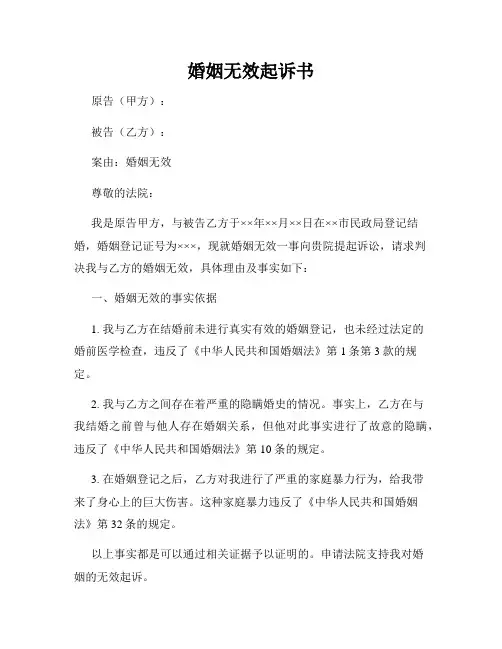 婚姻无效起诉书

原告（甲方）：

被告（乙方）：

案由：婚姻无效

尊敬的法院：

我是原告甲方，与被告乙方于××年××月××日在××市民政局登记结婚，婚姻登记证号为×××，现就婚姻无效一事向贵院提起诉讼，请求判决我与乙方的婚姻无效，具体理由及事实如下：

一、婚姻无效的事实依据

1. 我与乙方在结婚前未进行真实有效的婚姻登记，也未经过法定的婚前医学检查，违反了《中华人民共和国婚姻法》第 1 条第 3 款的规定。

2. 我与乙方之间存在着严重的隐瞒婚史的情况。事实上，乙方在与我结婚之前曾与他人存在婚姻关系，但他对此事实进行了故意的隐瞒，违反了《中华人民共和国婚姻法》第 10 条的规定。

3. 在婚姻登记之后，乙方对我进行了严重的家庭暴力行为，给我带来了身心上的巨大伤害。这种家庭暴力违反了《中华人民共和国婚姻法》第 32 条的规定。

以上事实都是可以通过相关证据予以证明的。申请法院支持我对婚姻的无效起诉。